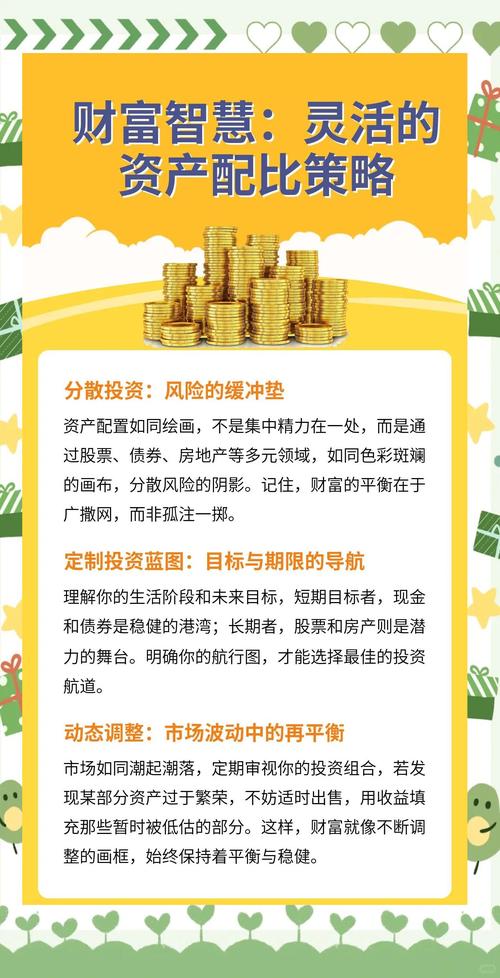 财富智慧：灵活的资产配比策略

分散投资：风险的缓冲垫

资产配置如同绘画，不是集中精力在一处，而是通过股票、债券、房地产等多元领域，如同色彩斑斓的画布，分散风险的阴影。记住，财富的平衡在于广撒网，而非孤注一掷。

定制投资蓝图：目标与期限的导航

理解你的生活阶段和未来目标，短期目标者，现金和债券是稳健的港湾；长期者，股票和房产则是潜力的舞台。明确你的航行图，才能选择最佳的投资航道。

动态调整：市场波动中的再平衡

市场如同潮起潮落，定期审视你的投资组合，若发现某部分资产过于繁荣，不妨适时出售，用收益填充那些暂时被低估的部分。这样，财富就像不断调整的画框，始终保持着平衡与稳健。